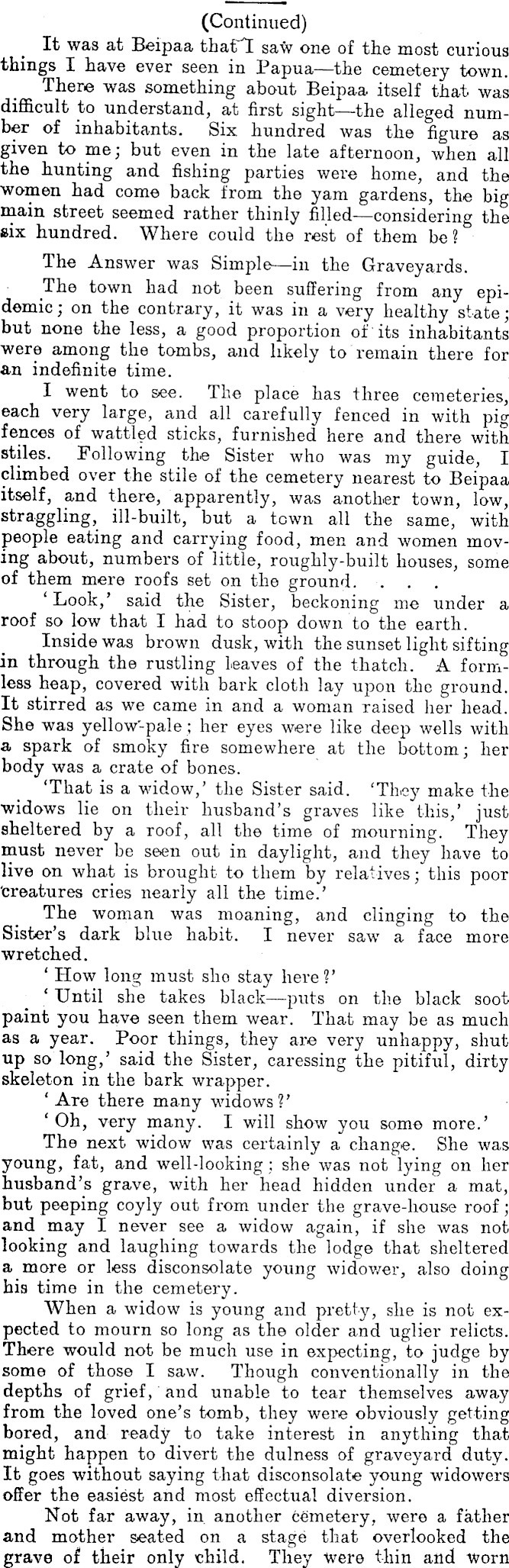 (Continued)

It was at Beipaa that I saw one of the most curious things I have ever seen in Papua—the cemetery town.

There was something about Beipaa itself that was difficult to understand, at first sight—the alleged number of inhabitants. Six hundred was the figure as given to me; but even in the late afternoon, when all the hunting and fishing parties were home, and the women had come back from the yam gardens, the big main street seemed rather thinly filled—considering the six hundred. Where could the rest of them be?

The Answer was Simple—in the Graveyards.

The town had not been suffering from any epidemic; on the contrary, it was in a very healthy state; but none the less, a good proportion of its inhabitants were among the tombs, and likely to remain there for an indefinite time.

I went to see. The place has three cemeteries, each very large, and all carefully fenced in with pig fences of wattled sticks, furnished here and there with stiles. Following the Sister who was my guide, I climbed over the stile of the cemetery nearest to Beipaa itself, and there, apparently, was another town, low, straggling, ill-built, but a town all the same, with people eating and carrying food, men and women moving about, numbers of little, roughly-built houses, some of them mere roofs set on the ground. . . .

'Look,' said the Sister, beckoning me under a roof so low that I had to stoop down to the earth.

Inside was brown dusk, with the sunset light sifting in through the rustling leaves of the thatch. A formless heap, covered with bark cloth lay upon the ground. It stirred as we came in and a woman raised her head. She was yellow-pale; her eyes were like deep wells with a spark of smoky fire somewhere at the bottom; her body was a crate of bones.

'That is a widow,' the Sister said. 'They make the widows lie on their husband's graves like this,' just sheltered by a roof, all the time of mourning. They must never be seen out in daylight, and they have to live on what is brought to them by relatives; this poor creatures cries nearly all the time.'

The woman was moaning, and clinging to the Sister's dark blue habit. I never saw a face more wretched.

'How long must she stay here?'

'Until she takes black—puts on the black soot paint you have seen them wear. That may be as much as a year. Poor things, they are very unhappy, shut up so long,' said the Sister, caressing the pitiful, dirty skeleton in the bark wrapper.

'Are there many widows?'

'Oh, very many. I will show you some more.'

The next widow was certainly a change. She was young, fat, and well-looking; she was not lying on her husband's grave, with her head hidden under a mat, but peeping coyly out from under the grave-house roof; and may I never see a widow again, if she was not looking and laughing towards the lodge that sheltered a more or less disconsolate young widower, also doing his time in the cemetery.

When a widow is young and pretty, she is not expected to mourn so long as the older and uglier relicts. There would not be much use in expecting, to judge by some of those I saw. Though conventionally in the depths of grief, and unable to tear themselves away from the loved one's tomb, they were obviously getting bored, and ready to take interest in anything that might happen to divert the dulness of graveyard duty. It goes without saying that disconsolate young widowers offer the easiest and most effectual diversion.

Not far away, in another cemetery, were a father and mother seated on a stage that overlooked the grave of their only child. They were thin and worn